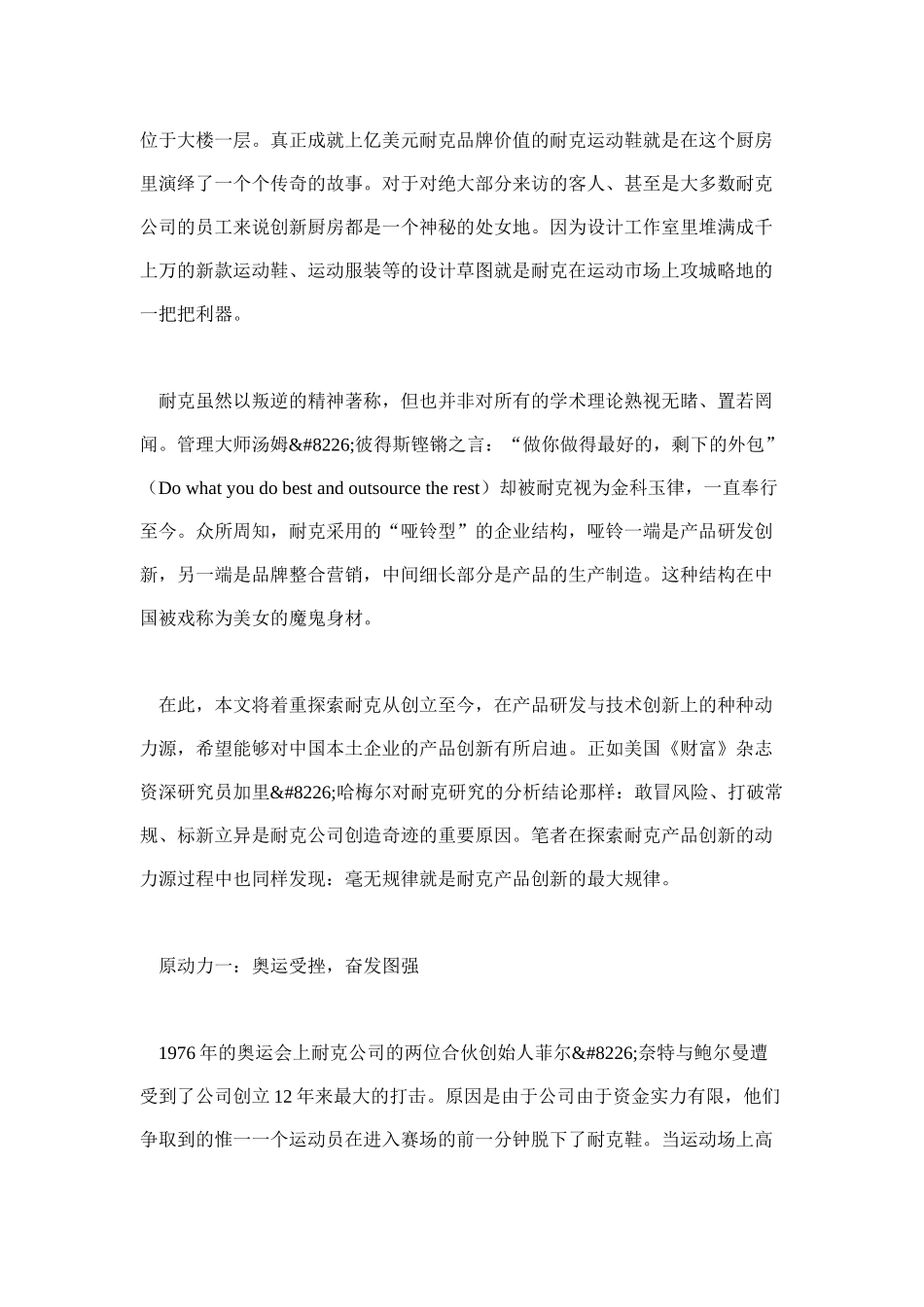 位于大楼一层。真正成就上亿美元耐克品牌价值的耐克运动鞋就是在这个厨房里演绎了一个个传奇的故事。对于对绝大部分来访的客人、甚至是大多数耐克公司的员工来说创新厨房都是一个神秘的处女地。因为设计工作室里堆满成千上万的新款运动鞋、运动服装等的设计草图就是耐克在运动市场上攻城略地的一把把利器。

耐克虽然以叛逆的精神著称，但也并非对所有的学术理论熟视无睹、置若罔闻。管理大师汤姆&#8226;彼得斯铿锵之言：“做你做得最好的，剩下的外包”（Do what you do best and outsource the rest）却被耐克视为金科玉律，一直奉行至今。众所周知，耐克采用的“哑铃型”的企业结构，哑铃一端是产品研发创新，另一端是品牌整合营销，中间细长部分是产品的生产制造。这种结构在中国被戏称为美女的魔鬼身材。

在此，本文将着重探索耐克从创立至今，在产品研发与技术创新上的种种动力源，希望能够对中国本土企业的产品创新有所启迪。正如美国《财富》杂志资深研究员加里&#8226;哈梅尔对耐克研究的分析结论那样：敢冒风险、打破常规、标新立异是耐克公司创造奇迹的重要原因。笔者在探索耐克产品创新的动力源过程中也同样发现：毫无规律就是耐克产品创新的最大规律。

原动力一：奥运受挫，奋发图强

1976 年的奥运会上耐克公司的两位合伙创始人菲尔&#8226;奈特与鲍尔曼遭受到了公司创立 12 年来最大的打击。原因是由于公司由于资金实力有限，他们争取到的惟一一个运动员在进入赛场的前一分钟脱下了耐克鞋。当运动场上高